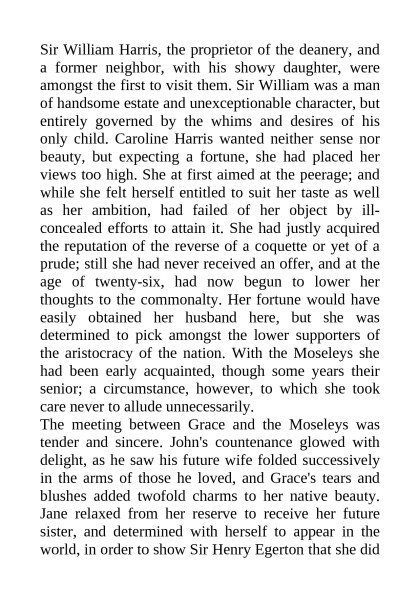 Sir William Harris, the proprietor of the deanery, and a former neighbor, with his showy daughter, were amongst the first to visit them. Sir William was a man of handsome estate and unexceptionable character, but entirely governed by the whims and desires of his only child. Caroline Harris wanted neither sense nor beauty, but expecting a fortune, she had placed her views too high. She at first aimed at the peerage; and while she felt herself entitled to suit her taste as well as her ambition, had failed of her object by ill-concealed efforts to attain it. She had justly acquired the reputation of the reverse of a coquette or yet of a prude; still she had never received an offer, and at the age of twenty-six, had now begun to lower her thoughts to the commonalty. Her fortune would have easily obtained her husband here, but she was determined to pick amongst the lower supporters of the aristocracy of the nation. With the Moseleys she had been early acquainted, though some years their senior; a circumstance, however, to which she took care never to allude unnecessarily.
The meeting between Grace and the Moseleys was tender and sincere. John's countenance glowed with delight, as he saw his future wife folded successively in the arms of those he loved, and Grace's tears and blushes added twofold charms to her native beauty. Jane relaxed from her reserve to receive her future sister, and determined with herself to appear in the world, in order to show Sir Henry Egerton that she did